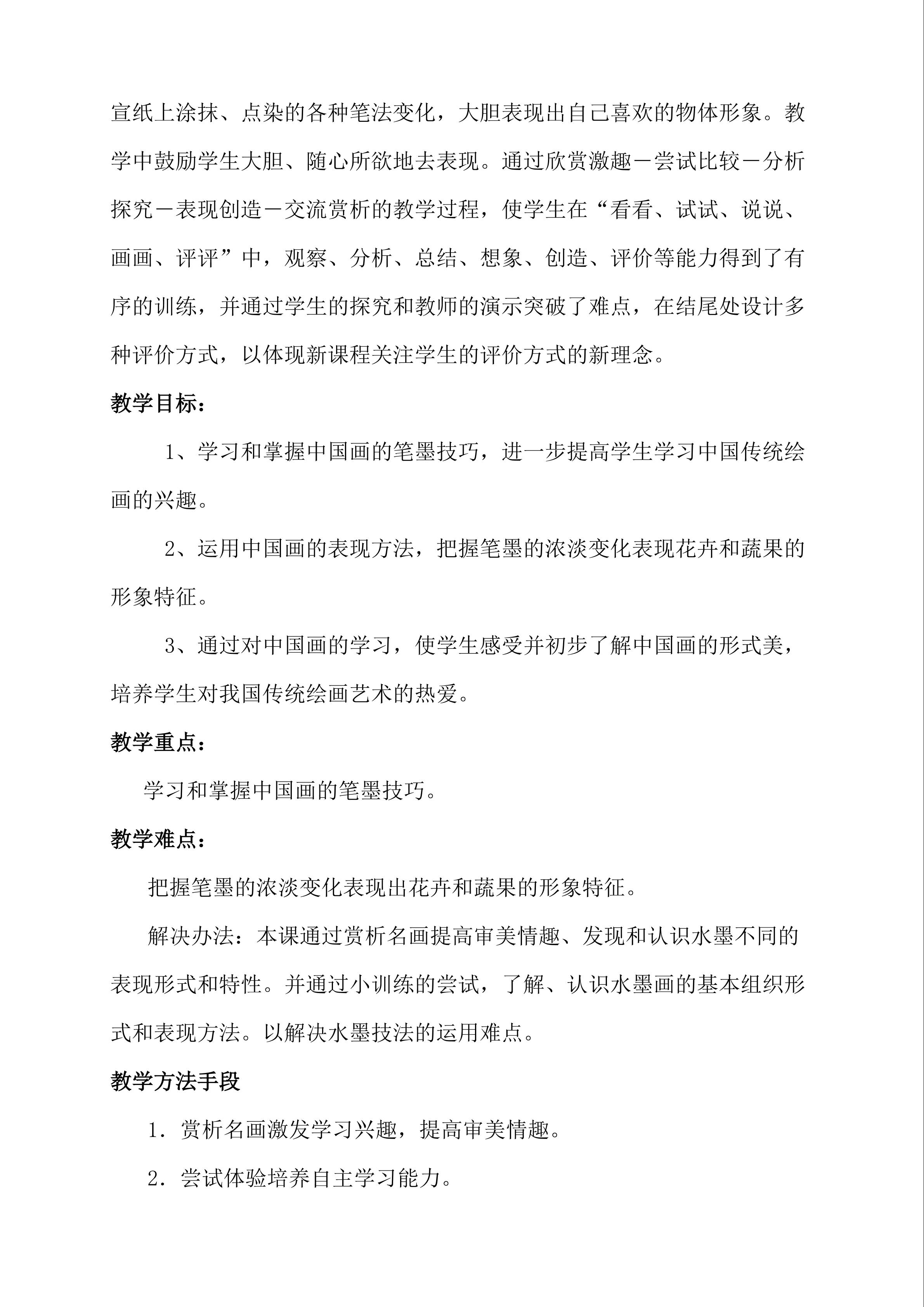 宣纸上涂抹、点染的各种笔法变化，大胆表现出自己喜欢的物体形象。教学中鼓励学生大胆、随心所欲地去表现。通过欣赏激趣－尝试比较－分析探究－表现创造－交流赏析的教学过程，使学生在“看看、试试、说说、画画、评评”中，观察、分析、总结、想象、创造、评价等能力得到了有序的训练，并通过学生的探究和教师的演示突破了难点，在结尾处设计多种评价方式，以体现新课程关注学生的评价方式的新理念。

教学目标：

1、学习和掌握中国画的笔墨技巧，进一步提高学生学习中国传统绘画的兴趣。

2、运用中国画的表现方法，把握笔墨的浓淡变化表现花卉和蔬果的形象特征。

3、通过对中国画的学习，使学生感受并初步了解中国画的形式美，培养学生对我国传统绘画艺术的热爱。

教学重点：

学习和掌握中国画的笔墨技巧。

教学难点：

把握笔墨的浓淡变化表现出花卉和蔬果的形象特征。

解决办法：本课通过赏析名画提高审美情趣、发现和认识水墨不同的表现形式和特性。并通过小训练的尝试，了解、认识水墨画的基本组织形式和表现方法。以解决水墨技法的运用难点。

教学方法手段

1．赏析名画激发学习兴趣，提高审美情趣。

2．尝试体验培养自主学习能力。